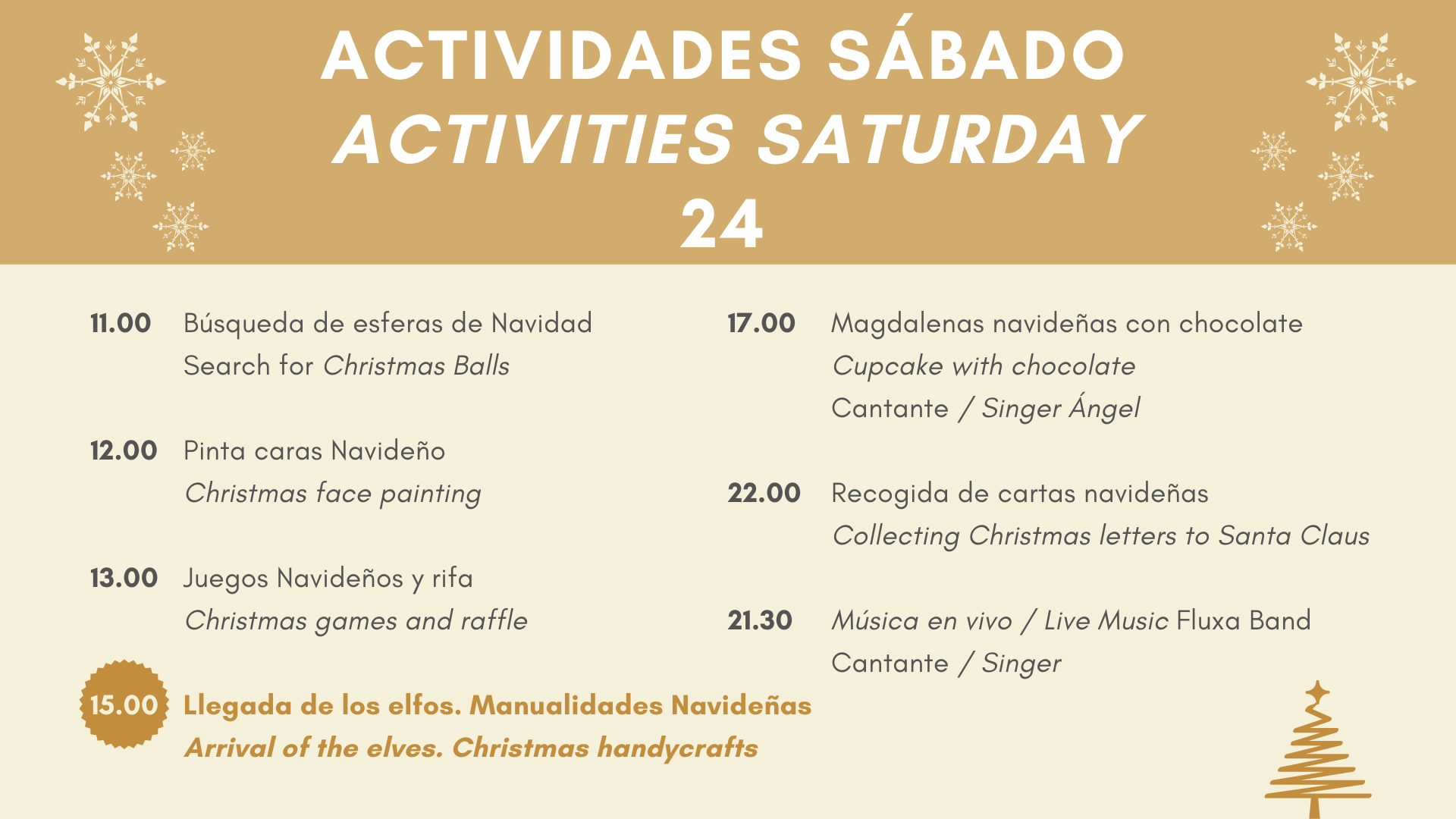 ACTIVIDADES SÁBADO
ACTIVITIES SATURDAY
24

11.00 Búsqueda de esferas de Navidad
Search for Christmas Balls

12.00 Pinta caras Navideño
Christmas face painting

13.00 Juegos Navideños y rifa
Christmas games and raffle

15.00 Llegada de los elfos. Manualidades Navideñas
Arrival of the elves. Christmas handycrafts

17.00 Magdalenas navideñas con chocolate
Cupcake with chocolate
Cantante / Singer Ángel

22.00 Recogida de cartas navideñas
Collecting Christmas letters to Santa Claus

21.30 Música en vivo / Live Music Fluxa Band
Cantante / Singer